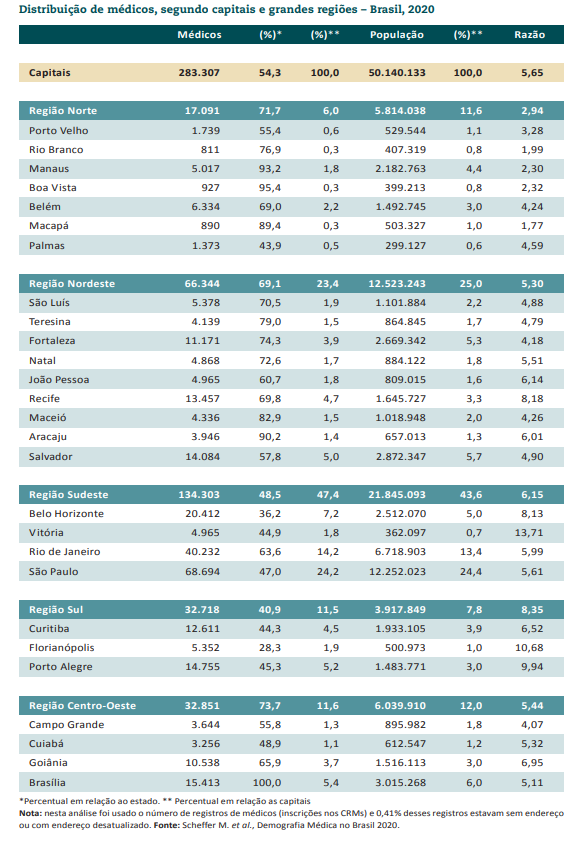 Distribuição de médicos, segundo capitais e grandes regiões – Brasil, 2020

| | Médicos | (%)* | (%)** | População | (%)** | Razão |
|---|---|---|---|---|---|---|
| Capitais | 283.307 | 54,3 | 100,0 | 50.140.133 | 100,0 | 5,65 |
| Região Norte | 17.091 | 71,7 | 6,0 | 5.814.038 | 11,6 | 2,94 |
| Porto Velho | 1.739 | 55,4 | 0,6 | 529.544 | 1,1 | 3,28 |
| Rio Branco | 811 | 76,9 | 0,3 | 407.319 | 0,8 | 1,99 |
| Manaus | 5.017 | 93,2 | 1,8 | 2.182.763 | 4,4 | 2,30 |
| Boa Vista | 927 | 95,4 | 0,3 | 399.213 | 0,8 | 2,32 |
| Belém | 6.334 | 69,0 | 2,2 | 1.492.745 | 3,0 | 4,24 |
| Macapá | 890 | 89,4 | 0,3 | 503.327 | 1,0 | 1,77 |
| Palmas | 1.373 | 43,9 | 0,5 | 299.127 | 0,6 | 4,59 |
| Região Nordeste | 66.344 | 69,1 | 23,4 | 12.523.243 | 25,0 | 5,30 |
| São Luís | 5.378 | 70,5 | 1,9 | 1.101.884 | 2,2 | 4,88 |
| Teresina | 4.139 | 79,0 | 1,5 | 864.845 | 1,7 | 4,79 |
| Fortaleza | 11.171 | 74,3 | 3,9 | 2.669.342 | 5,3 | 4,18 |
| Natal | 4.868 | 72,6 | 1,7 | 884.122 | 1,8 | 5,51 |
| João Pessoa | 4.965 | 60,7 | 1,8 | 809.015 | 1,6 | 6,14 |
| Recife | 13.457 | 69,8 | 4,7 | 1.645.727 | 3,3 | 8,18 |
| Maceió | 4.336 | 82,9 | 1,5 | 1.018.948 | 2,0 | 4,26 |
| Aracaju | 3.946 | 90,2 | 1,4 | 657.013 | 1,3 | 6,01 |
| Salvador | 14.084 | 57,8 | 5,0 | 2.872.347 | 5,7 | 4,90 |
| Região Sudeste | 134.303 | 48,5 | 47,4 | 21.845.093 | 43,6 | 6,15 |
| Belo Horizonte | 20.412 | 36,2 | 7,2 | 2.512.070 | 5,0 | 8,13 |
| Vitória | 4.965 | 44,9 | 1,8 | 362.097 | 0,7 | 13,71 |
| Rio de Janeiro | 40.232 | 63,6 | 14,2 | 6.718.903 | 13,4 | 5,99 |
| São Paulo | 68.694 | 47,0 | 24,2 | 12.252.023 | 24,4 | 5,61 |
| Região Sul | 32.718 | 40,9 | 11,5 | 3.917.849 | 7,8 | 8,35 |
| Curitiba | 12.611 | 44,3 | 4,5 | 1.933.105 | 3,9 | 6,52 |
| Florianópolis | 5.352 | 28,3 | 1,9 | 500.973 | 1,0 | 10,68 |
| Porto Alegre | 14.755 | 45,3 | 5,2 | 1.483.771 | 3,0 | 9,94 |
| Região Centro-Oeste | 32.851 | 73,7 | 11,6 | 6.039.910 | 12,0 | 5,44 |
| Campo Grande | 3.644 | 55,8 | 1,3 | 895.982 | 1,8 | 4,07 |
| Cuiabá | 3.256 | 48,9 | 1,1 | 612.547 | 1,2 | 5,32 |
| Goiânia | 10.538 | 65,9 | 3,7 | 1.516.113 | 3,0 | 6,95 |
| Brasília | 15.413 | 100,0 | 5,4 | 3.015.268 | 6,0 | 5,11 |

*Percentual em relação ao estado. ** Percentual em relação as capitais
Nota: nesta análise foi usado o número de registros de médicos (inscrições nos CRMs) e 0,41% desses registros estavam sem endereço ou com endereço desatualizado. Fonte: Scheffer M. et al., Demografia Médica no Brasil 2020.